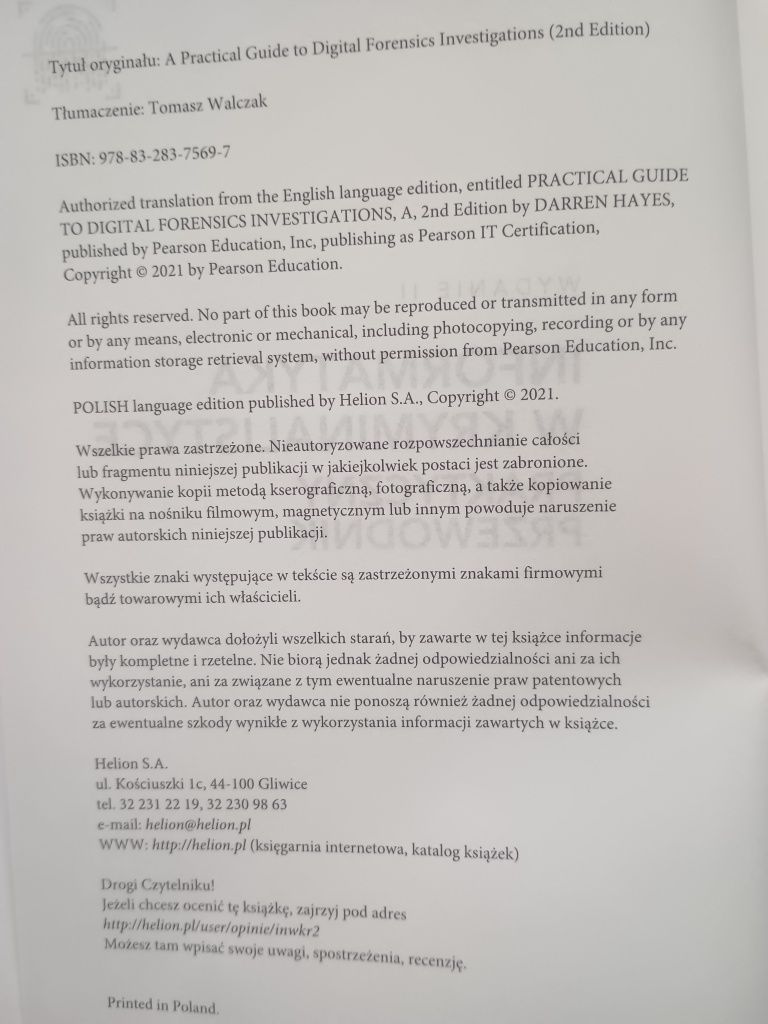 Tytuł oryginału: A Practical Guide to Digital Forensics Investigations (2nd Edition)

Tłumaczenie: Tomasz Walczak

ISBN: 978-83-283-7569-7

Authorized translation from the English language edition, entitled PRACTICAL GUIDE TO DIGITAL FORENSICS INVESTIGATIONS, A, 2nd Edition by DARREN HAYES, published by Pearson Education, Inc, publishing as Pearson IT Certification, Copyright © 2021 by Pearson Education.

All rights reserved. No part of this book may be reproduced or transmitted in any form or by any means, electronic or mechanical, including photocopying, recording or by any information storage retrieval system, without permission from Pearson Education, Inc.

POLISH language edition published by Helion S.A., Copyright © 2021.

Wszelkie prawa zastrzeżone. Nieautoryzowane rozpowszechnianie całości lub fragmentu niniejszej publikacji w jakiejkolwiek postaci jest zabronione. Wykonywanie kopii metodą kserograficzną, fotograficzną, a także kopiowanie książki na nośniku filmowym, magnetycznym lub innym powoduje naruszenie praw autorskich niniejszej publikacji.

Wszystkie znaki występujące w tekście są zastrzeżonymi znakami firmowymi bądź towarowymi ich właścicieli.

Autor oraz wydawca dołożyli wszelkich starań, by zawarte w tej książce informacje były kompletne i rzetelne. Nie biorą jednak żadnej odpowiedzialności ani za ich wykorzystanie, ani za związane z tym ewentualne naruszenie praw patentowych lub autorskich. Autor oraz wydawca nie ponoszą również żadnej odpowiedzialności za ewentualne szkody wynikłe z wykorzystania informacji zawartych w książce.

Helion S.A.
ul. Kościuszki 1c, 44-100 Gliwice
tel. 32 231 22 19, 32 230 98 63
e-mail: helion@helion.pl
WWW: http://helion.pl (księgarnia internetowa, katalog książek)

Drogi Czytelniku!
Jeżeli chcesz ocenić tę książkę, zajrzyj pod adres
http://helion.pl/user/opinie/inwkr2
Możesz tam wpisać swoje uwagi, spostrzeżenia, recenzję.

Printed in Poland.